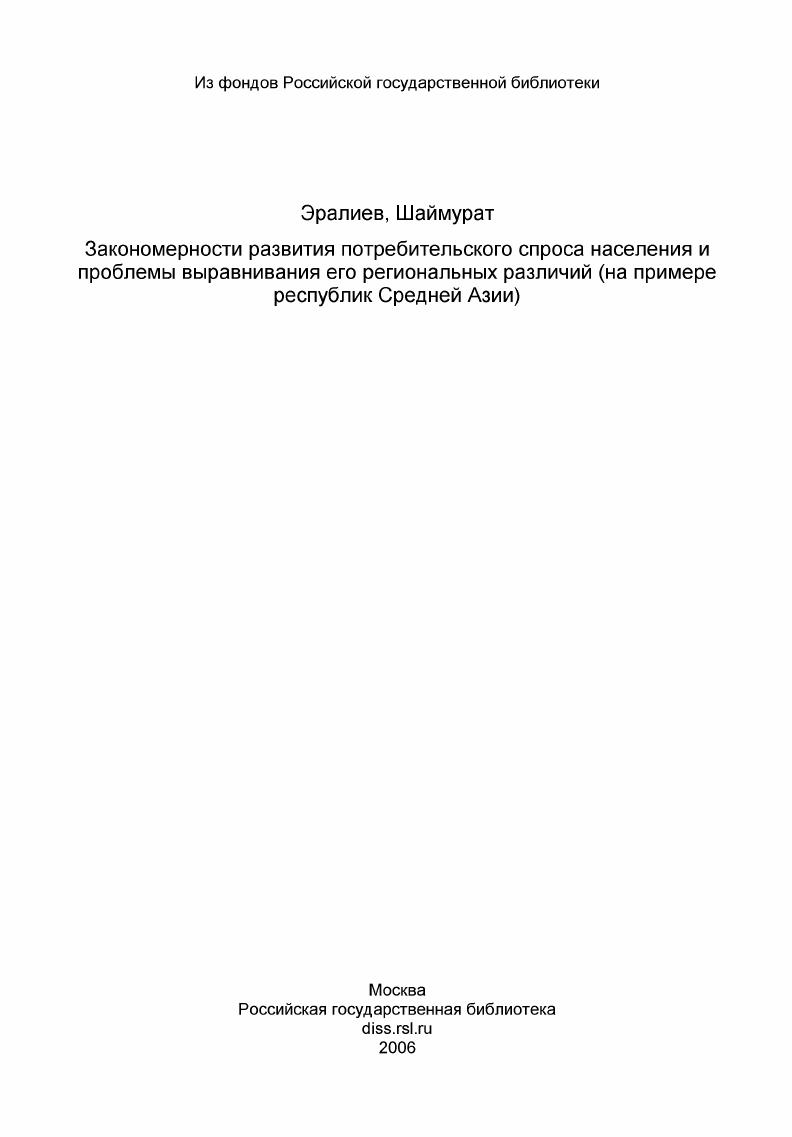 Из фондов Российской государственной библиотеки

Эралиев, Шаймурат

Закономерности развития потребительского спроса населения и проблемы выравнивания его региональных различий (на примере республик Средней Азии)

Москва
Российская государственная библиотека
diss.rsl.ru
2006